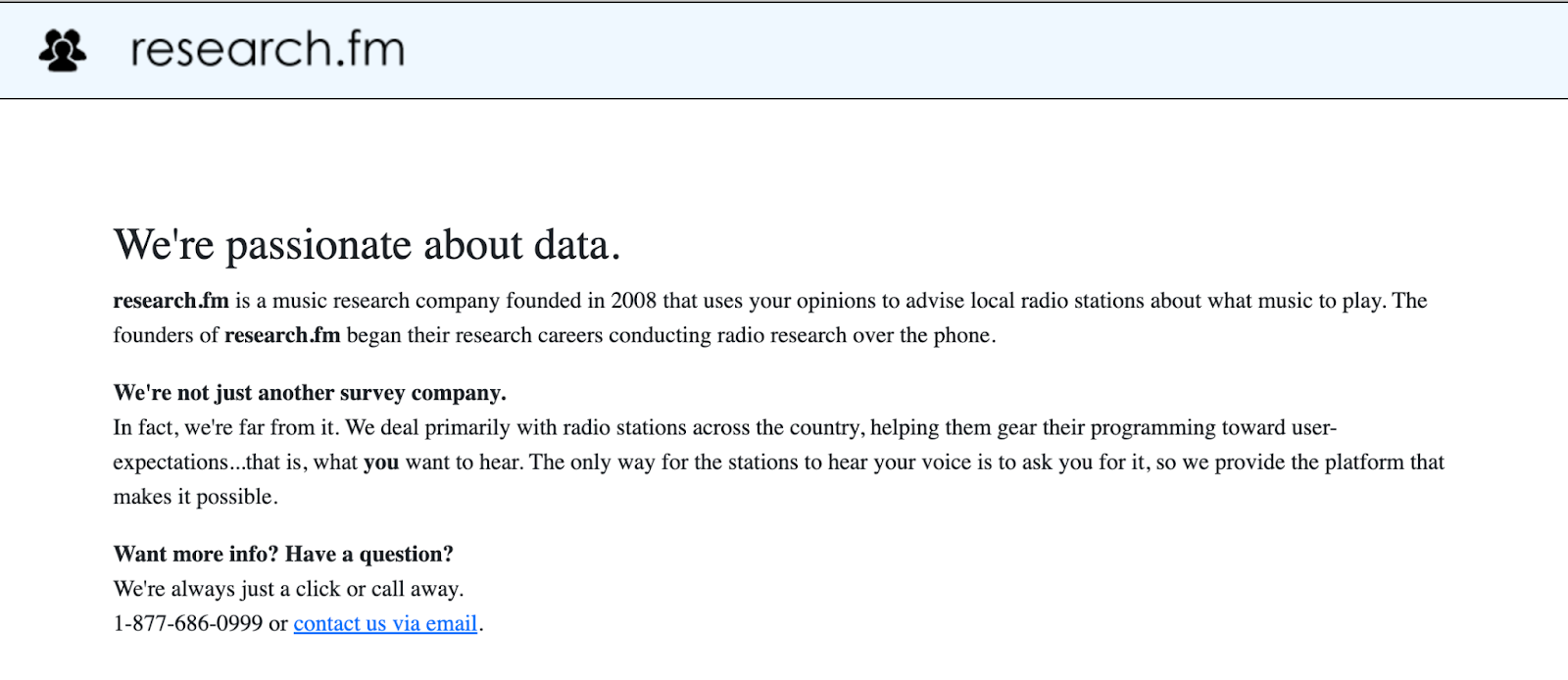 research.fm

We're passionate about data.

research.fm is a music research company founded in 2008 that uses your opinions to advise local radio stations about what music to play. The founders of research.fm began their research careers conducting radio research over the phone.

We're not just another survey company.
In fact, we're far from it. We deal primarily with radio stations across the country, helping them gear their programming toward user-expectations...that is, what you want to hear. The only way for the stations to hear your voice is to ask you for it, so we provide the platform that makes it possible.

Want more info? Have a question?
We're always just a click or call away.
1-877-686-0999 or contact us via email.